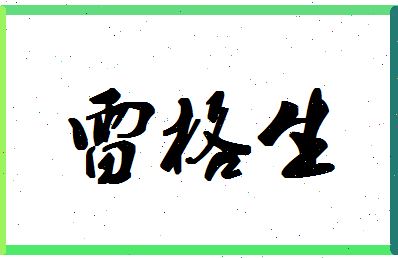 雷格生